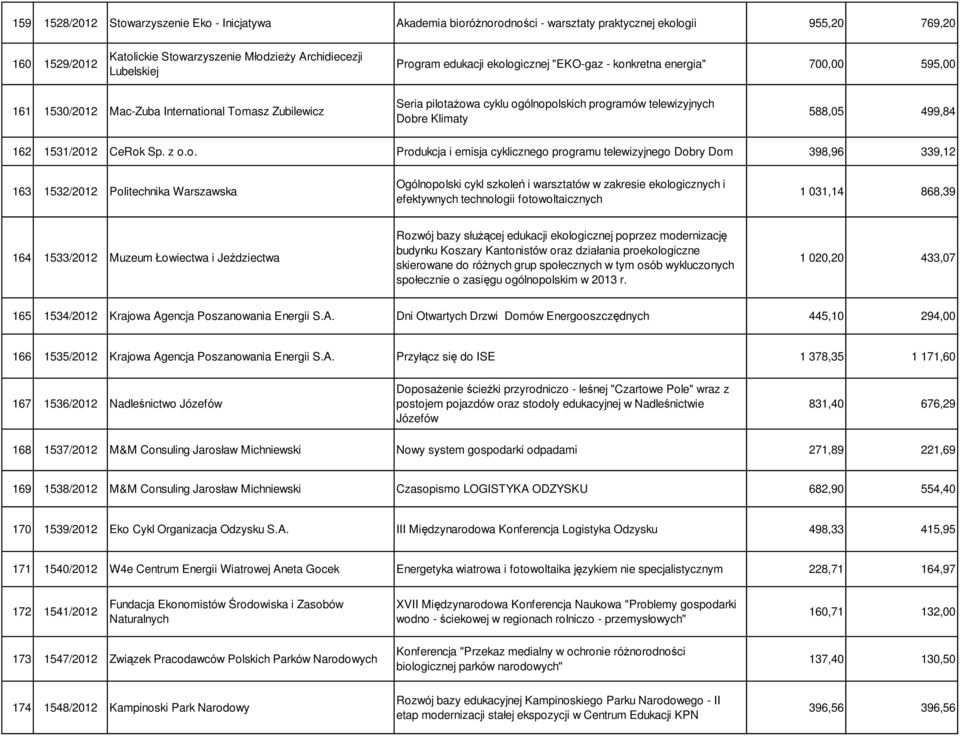 | | | | | | |
|---|---|---|---|---|---|
| 159 | 1528/2012 | Stowarzyszenie Eko - Inicjatywa | Akademia bioróżnorodności - warsztaty praktycznej ekologii | 955,20 | 769,20 |
| 160 | 1529/2012 | Katolickie Stowarzyszenie Młodzieży Archidiecezji Lubelskiej | Program edukacji ekologicznej "EKO-gaz - konkretna energia" | 700,00 | 595,00 |
| 161 | 1530/2012 | Mac-Zuba International Tomasz Zubilewicz | Seria pilotażowa cyklu ogólnopolskich programów telewizyjnych Dobre Klimaty | 588,05 | 499,84 |
| 162 | 1531/2012 | CeRok Sp. z o.o. | Produkcja i emisja cyklicznego programu telewizyjnego Dobry Dom | 398,96 | 339,12 |
| 163 | 1532/2012 | Politechnika Warszawska | Ogólnopolski cykl szkoleń i warsztatów w zakresie ekologicznych i efektywnych technologii fotowoltaicznych | 1 031,14 | 868,39 |
| 164 | 1533/2012 | Muzeum Łowiectwa i Jeździectwa | Rozwój bazy służącej edukacji ekologicznej poprzez modernizację budynku Koszary Kantonistów oraz działania proekologiczne skierowane do różnych grup społecznych w tym osób wykluczonych społecznie o zasięgu ogólnopolskim w 2013 r. | 1 020,20 | 433,07 |
| 165 | 1534/2012 | Krajowa Agencja Poszanowania Energii S.A. | Dni Otwartych Drzwi Domów Energooszczędnych | 445,10 | 294,00 |
| 166 | 1535/2012 | Krajowa Agencja Poszanowania Energii S.A. | Przyłącz się do ISE | 1 378,35 | 1 171,60 |
| 167 | 1536/2012 | Nadleśnictwo Józefów | Doposażenie ścieżki przyrodniczo - leśnej "Czartowe Pole" wraz z postojem pojazdów oraz stodoły edukacyjnej w Nadleśnictwie Józefów | 831,40 | 676,29 |
| 168 | 1537/2012 | M&M Consuling Jarosław Michniewski | Nowy system gospodarki odpadami | 271,89 | 221,69 |
| 169 | 1538/2012 | M&M Consuling Jarosław Michniewski | Czasopismo LOGISTYKA ODZYSKU | 682,90 | 554,40 |
| 170 | 1539/2012 | Eko Cykl Organizacja Odzysku S.A. | III Międzynarodowa Konferencja Logistyka Odzysku | 498,33 | 415,95 |
| 171 | 1540/2012 | W4e Centrum Energii Wiatrowej Aneta Gocek | Energetyka wiatrowa i fotowoltaika językiem nie specjalistycznym | 228,71 | 164,97 |
| 172 | 1541/2012 | Fundacja Ekonomistów Środowiska i Zasobów Naturalnych | XVII Międzynarodowa Konferencja Naukowa "Problemy gospodarki wodno - ściekowej w regionach rolniczo - przemysłowych" | 160,71 | 132,00 |
| 173 | 1547/2012 | Związek Pracodawców Polskich Parków Narodowych | Konferencja "Przekaz medialny w ochronie różnorodności biologicznej parków narodowych" | 137,40 | 130,50 |
| 174 | 1548/2012 | Kampinoski Park Narodowy | Rozwój bazy edukacyjnej Kampinoskiego Parku Narodowego - II etap modernizacji stałej ekspozycji w Centrum Edukacji KPN | 396,56 | 396,56 |